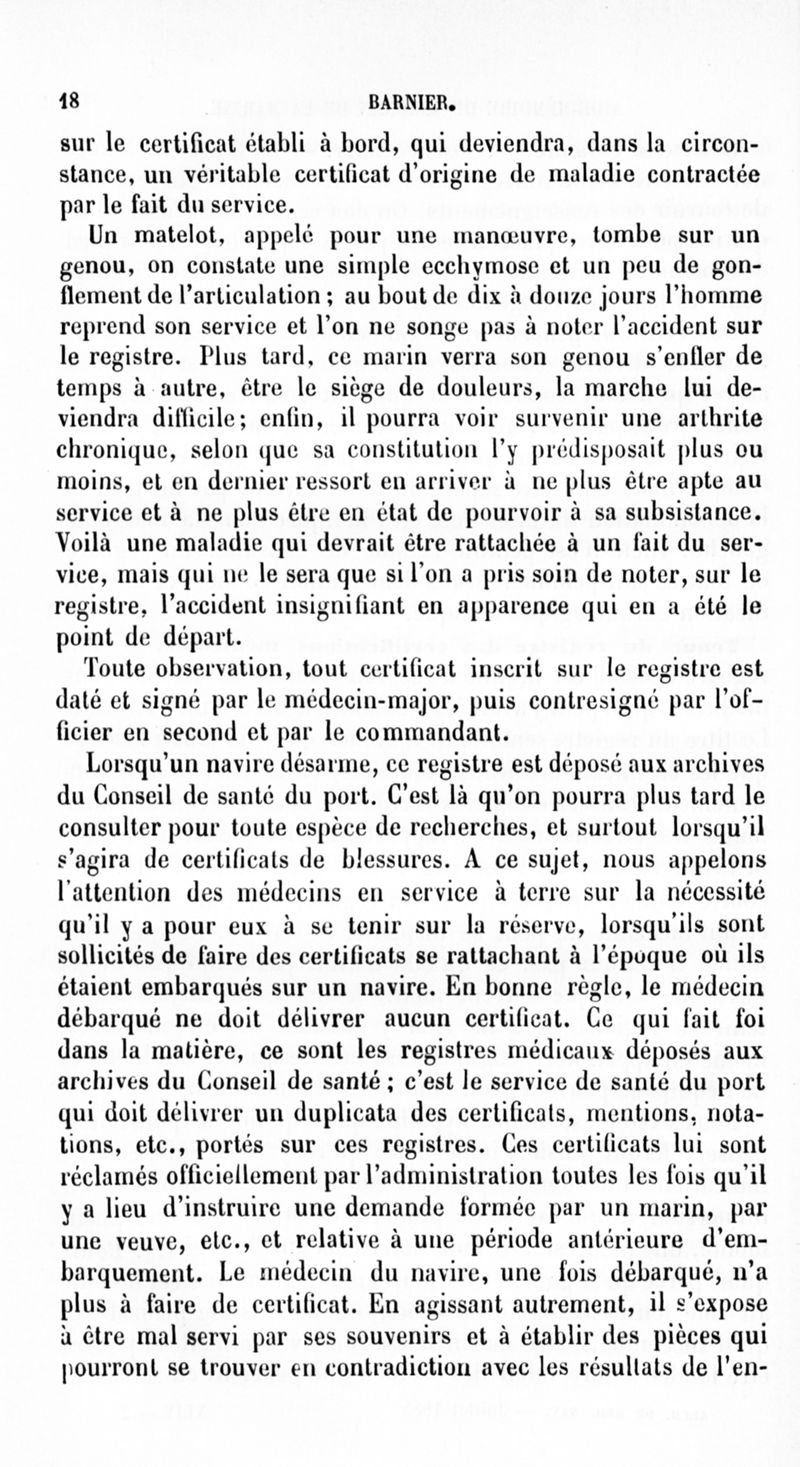 18 BARNIER.

sur le certificat établi à bord, qui deviendra, dans la circonstance, un véritable certificat d'origine de maladie contractée par le fait du service.

Un matelot, appelé pour une manœuvre, tombe sur un genou, on constate une simple ecchymose et un peu de gonflement de l'articulation ; au bout de dix à douze jours l'homme reprend son service et l'on ne songe pas à noter l'accident sur le registre. Plus tard, ce marin verra son genou s'enfler de temps à autre, être le siège de douleurs, la marche lui deviendra difficile; enfin, il pourra voir survenir une arthrite chronique, selon que sa constitution l'y prédisposait plus ou moins, et en dernier ressort en arriver à ne plus être apte au service et à ne plus être en état de pourvoir à sa subsistance. Voilà une maladie qui devrait être rattachée à un fait du service, mais qui ne le sera que si l'on a pris soin de noter, sur le registre, l'accident insignifiant en apparence qui en a été le point de départ.

Toute observation, tout certificat inscrit sur le registre est daté et signé par le médecin-major, puis contresigné par l'officier en second et par le commandant.

Lorsqu'un navire désarme, ce registre est déposé aux archives du Conseil de santé du port. C'est là qu'on pourra plus tard le consulter pour toute espèce de recherches, et surtout lorsqu'il s'agira de certificats de blessures. A ce sujet, nous appelons l'attention des médecins en service à terre sur la nécessité qu'il y a pour eux à se tenir sur la réserve, lorsqu'ils sont sollicités de faire des certificats se rattachant à l'époque où ils étaient embarqués sur un navire. En bonne règle, le médecin débarqué ne doit délivrer aucun certificat. Ce qui fait foi dans la matière, ce sont les registres médicaux déposés aux archives du Conseil de santé ; c'est le service de santé du port qui doit délivrer un duplicata des certificats, mentions, notations, etc., portés sur ces registres. Ces certificats lui sont réclamés officiellement par l'administration toutes les fois qu'il y a lieu d'instruire une demande formée par un marin, par une veuve, etc., et relative à une période antérieure d'embarquement. Le médecin du navire, une fois débarqué, n'a plus à faire de certificat. En agissant autrement, il s'expose à être mal servi par ses souvenirs et à établir des pièces qui pourront se trouver en contradiction avec les résultats de l'en-